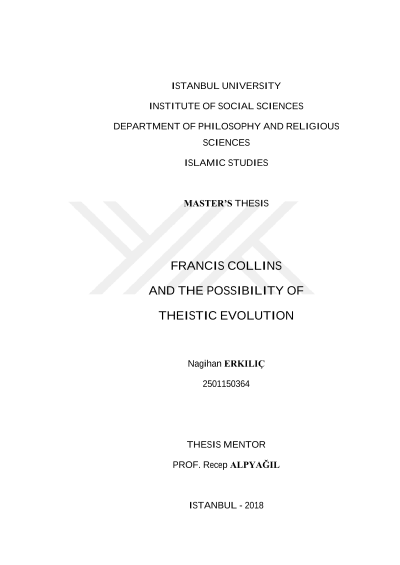 ISTANBUL UNIVERSITY

INSTITUTE OF SOCIAL SCIENCES

DEPARTMENT OF PHILOSOPHY AND RELIGIOUS SCIENCES

ISLAMIC STUDIES

MASTER'S THESIS

FRANCIS COLLINS

AND THE POSSIBILITY OF

THEISTIC EVOLUTION

Nagihan ERKILIÇ

2501150364

THESIS MENTOR

PROF. Recep ALPYAĞIL

ISTANBUL - 2018